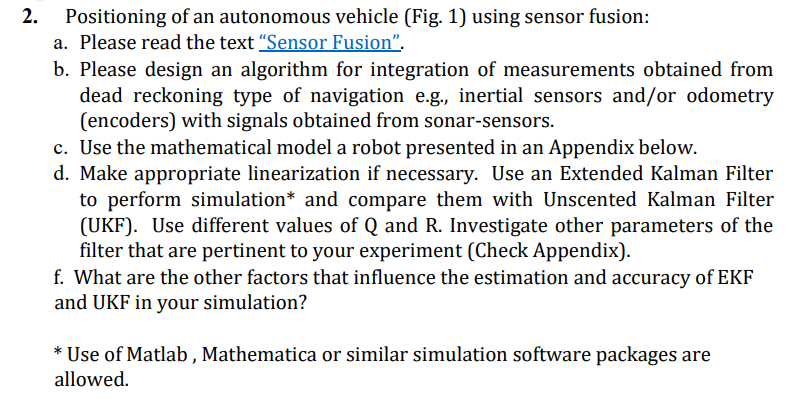 2. Positioning of an autonomous vehicle (Fig. 1) using sensor fusion:

a. Please read the text "Sensor Fusion".

b. Please design an algorithm for integration of measurements obtained from dead reckoning type of navigation e.g., inertial sensors and/or odometry (encoders) with signals obtained from sonar-sensors.

c. Use the mathematical model a robot presented in an Appendix below.

d. Make appropriate linearization if necessary. Use an Extended Kalman Filter to perform simulation* and compare them with Unscented Kalman Filter (UKF). Use different values of Q and R. Investigate other parameters of the filter that are pertinent to your experiment (Check Appendix).

f. What are the other factors that influence the estimation and accuracy of EKF and UKF in your simulation?

* Use of Matlab , Mathematica or similar simulation software packages are allowed.